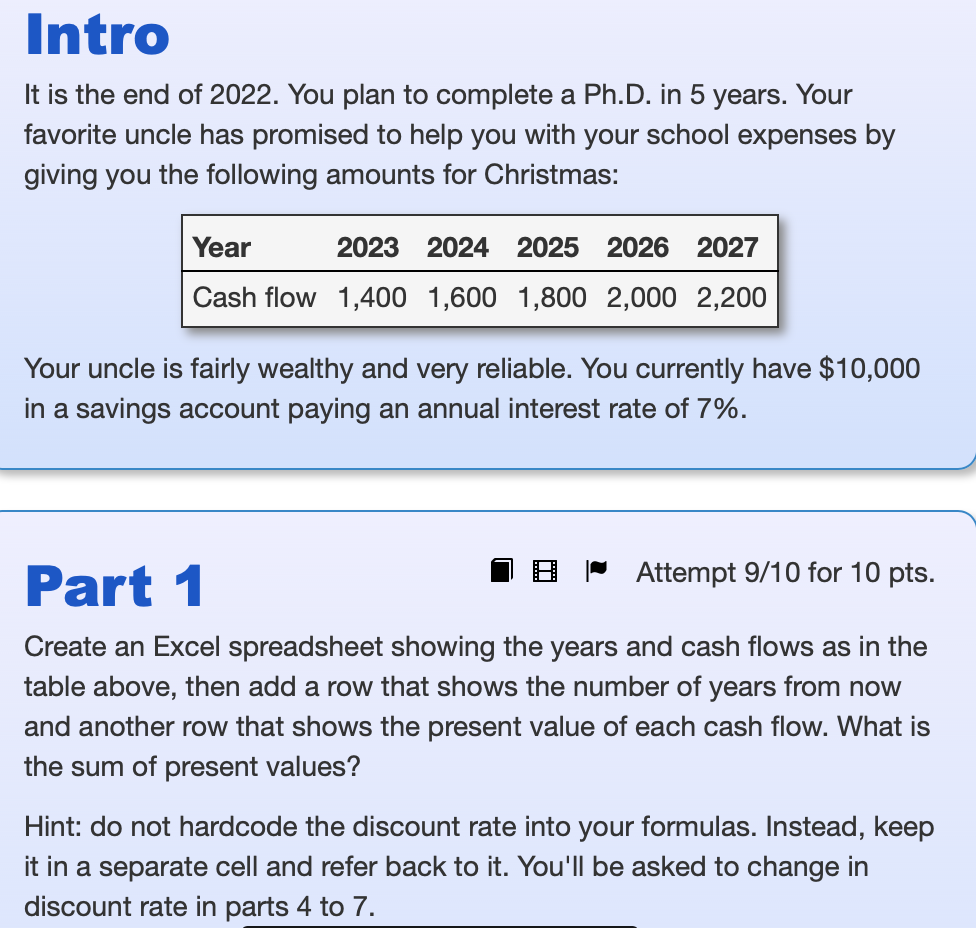 Intro

It is the end of 2022. You plan to complete a Ph.D. in 5 years. Your favorite uncle has promised to help you with your school expenses by giving you the following amounts for Christmas:

| Year | 2023 | 2024 | 2025 | 2026 | 2027 |
|---|---|---|---|---|---|
| Cash flow | 1,400 | 1,600 | 1,800 | 2,000 | 2,200 |

Your uncle is fairly wealthy and very reliable. You currently have \$10,000 in a savings account paying an annual interest rate of 7%.

Part 1

Attempt 9/10 for 10 pts.

Create an Excel spreadsheet showing the years and cash flows as in the table above, then add a row that shows the number of years from now and another row that shows the present value of each cash flow. What is the sum of present values?

Hint: do not hardcode the discount rate into your formulas. Instead, keep it in a separate cell and refer back to it. You'll be asked to change in discount rate in parts 4 to 7.